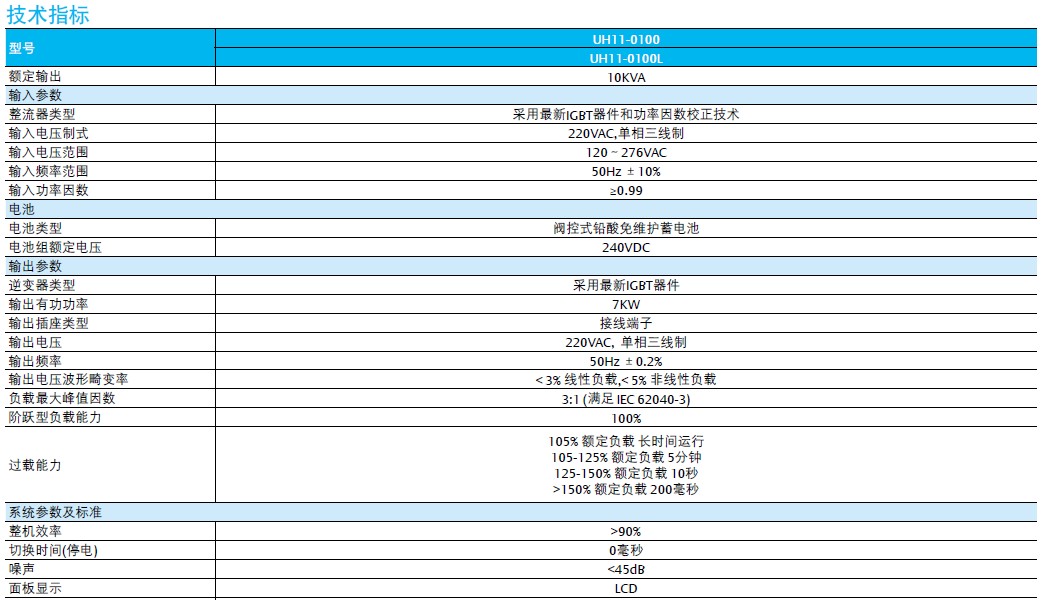 技术指标

| 型号 | UH11-0100 |
|---|---|
| | UH11-0100L |
| 额定输出 | 10KVA |
| 输入参数 | |
| 整流器类型 | 采用最新IGBT器件和功率因数校正技术 |
| 输入电压制式 | 220VAC,单相三线制 |
| 输入电压范围 | 120 ~ 276VAC |
| 输入频率范围 | 50Hz ± 10% |
| 输入功率因数 | ≥0.99 |
| 电池 | |
| 电池类型 | 阀控式铅酸免维护蓄电池 |
| 电池组额定电压 | 240VDC |
| 输出参数 | |
| 逆变器类型 | 采用最新IGBT器件 |
| 输出有功功率 | 7KW |
| 输出插座类型 | 接线端子 |
| 输出电压 | 220VAC, 单相三线制 |
| 输出频率 | 50Hz ± 0.2% |
| 输出电压波形畸变率 | < 3% 线性负载,< 5% 非线性负载 |
| 负载最大峰值因数 | 3:1 (满足 IEC 62040-3) |
| 阶跃型负载能力 | 100% |
| 过载能力 | 105% 额定负载 长时间运行 105-125% 额定负载 5分钟 125-150% 额定负载 10秒 >150% 额定负载 200毫秒 |
| 系统参数及标准 | |
| 整机效率 | >90% |
| 切换时间(停电) | 0毫秒 |
| 噪声 | <45dB |
| 面板显示 | LCD |